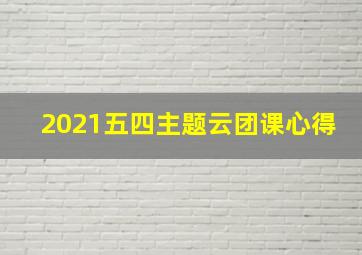 2021五四主题云团课心得